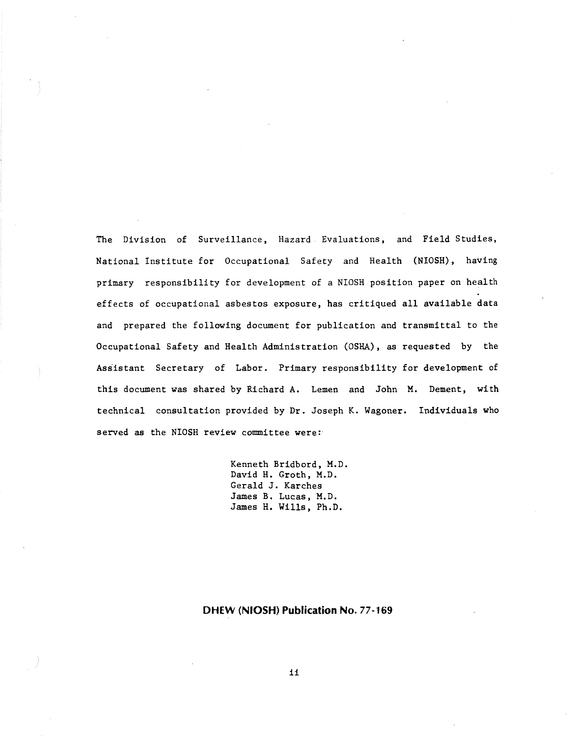 The Division of Surveillance, Hazard Evaluations, and Field Studies, National Institute for Occupational Safety and Health (NIOSH), having primary responsibility for development of a NIOSH position paper on health effects of occupational asbestos exposure, has critiqued all available data and prepared the following document for publication and transmittal to the Occupational Safety and Health Administration (OSHA), as requested by the Assistant Secretary of Labor. Primary responsibility for development of this document was shared by Richard A. Lemen and John M. Dement, with technical consultation provided by Dr. Joseph K. Wagoner. Individuals who served as the NIOSH review committee were:

Kenneth Bridbord, M.D.
David H. Groth, M.D.
Gerald J. Karches
James B. Lucas, M.D.
James H. Wills, Ph.D.

DHEW (NIOSH) Publication No. 77-169

ii